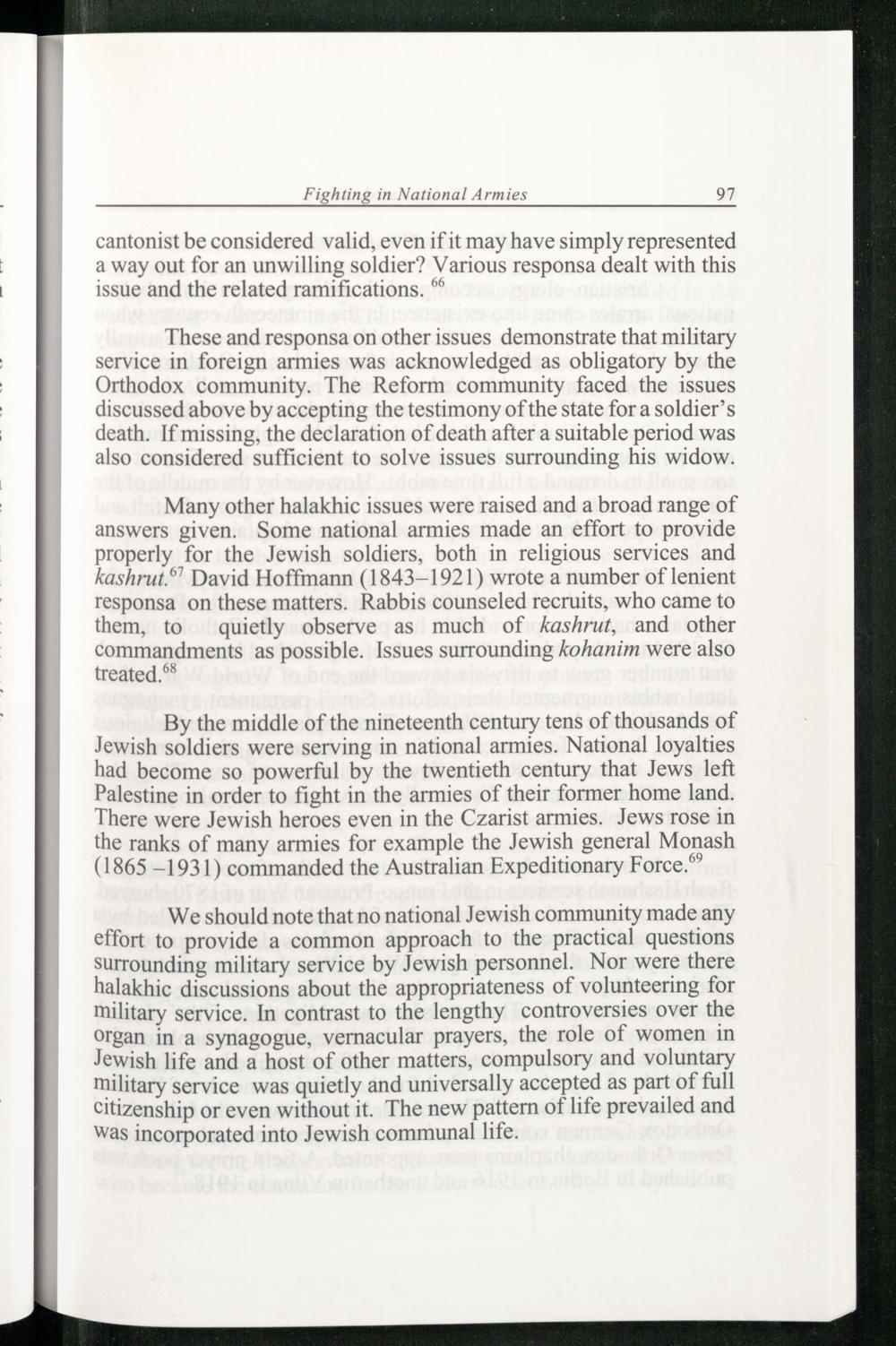 Fighting in National Armies 97

cantonist be considered valid, even if it may have simply represented a way out for an unwilling soldier? Various responsa dealt with this issue and the related ramifications. $^{66}$

These and responsa on other issues demonstrate that military service in foreign armies was acknowledged as obligatory by the Orthodox community. The Reform community faced the issues discussed above by accepting the testimony of the state for a soldier's death. If missing, the declaration of death after a suitable period was also considered sufficient to solve issues surrounding his widow.

Many other halakhic issues were raised and a broad range of answers given. Some national armies made an effort to provide properly for the Jewish soldiers, both in religious services and kashrut.$^{67}$ David Hoffmann (1843–1921) wrote a number of lenient responsa on these matters. Rabbis counseled recruits, who came to them, to quietly observe as much of kashrut, and other commandments as possible. Issues surrounding kohanim were also treated.$^{68}$

By the middle of the nineteenth century tens of thousands of Jewish soldiers were serving in national armies. National loyalties had become so powerful by the twentieth century that Jews left Palestine in order to fight in the armies of their former home land. There were Jewish heroes even in the Czarist armies. Jews rose in the ranks of many armies for example the Jewish general Monash (1865 –1931) commanded the Australian Expeditionary Force.$^{69}$

We should note that no national Jewish community made any effort to provide a common approach to the practical questions surrounding military service by Jewish personnel. Nor were there halakhic discussions about the appropriateness of volunteering for military service. In contrast to the lengthy controversies over the organ in a synagogue, vernacular prayers, the role of women in Jewish life and a host of other matters, compulsory and voluntary military service was quietly and universally accepted as part of full citizenship or even without it. The new pattern of life prevailed and was incorporated into Jewish communal life.